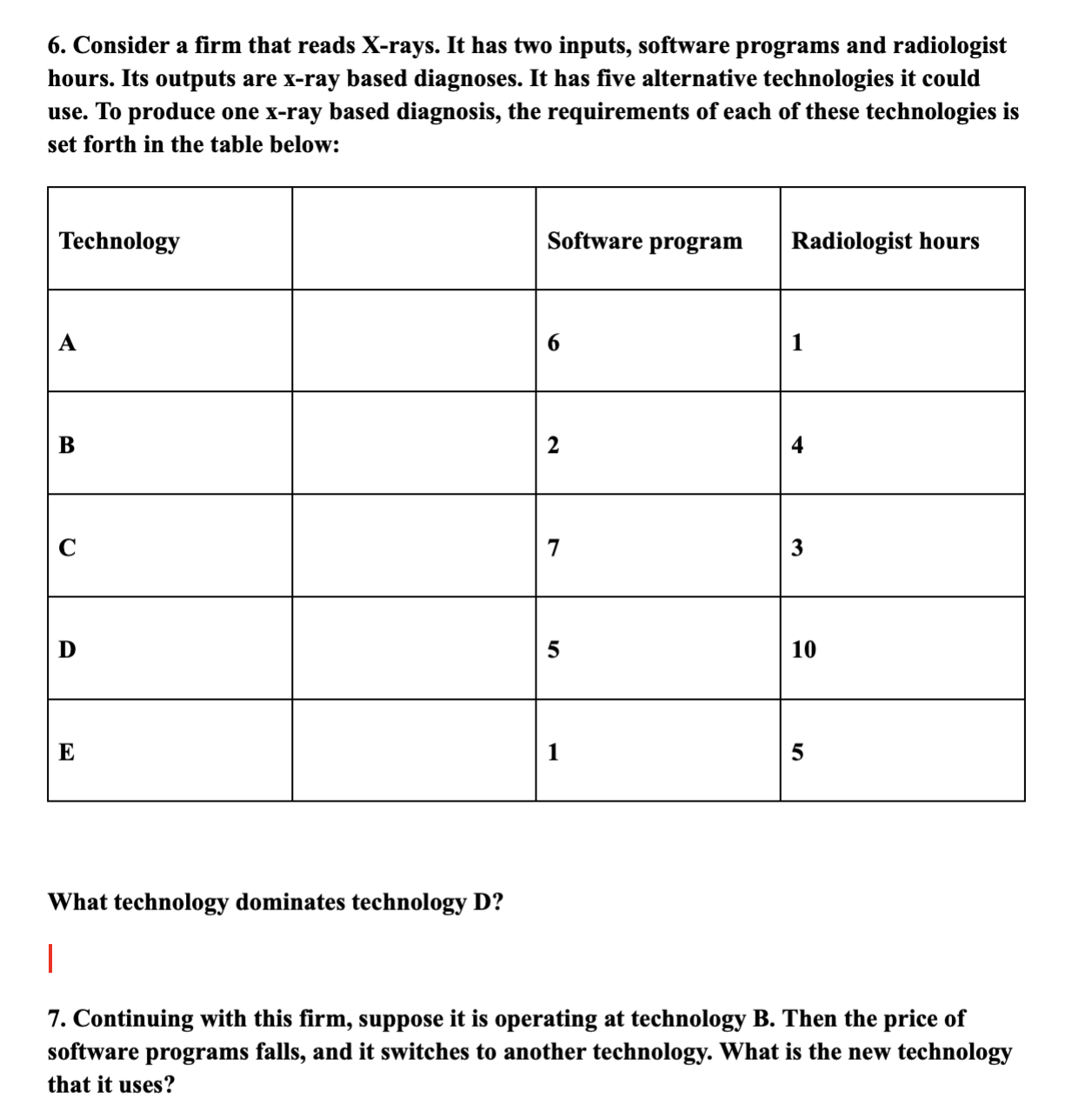 6. Consider a firm that reads X-rays. It has two inputs, software programs and radiologist hours. Its outputs are x-ray based diagnoses. It has five alternative technologies it could use. To produce one x-ray based diagnosis, the requirements of each of these technologies is set forth in the table below:

| Technology | | Software program | Radiologist hours |
|---|---|---|---|
| A | | 6 | 1 |
| B | | 2 | 4 |
| C | | 7 | 3 |
| D | | 5 | 10 |
| E | | 1 | 5 |

What technology dominates technology D?

7. Continuing with this firm, suppose it is operating at technology B. Then the price of software programs falls, and it switches to another technology. What is the new technology that it uses?